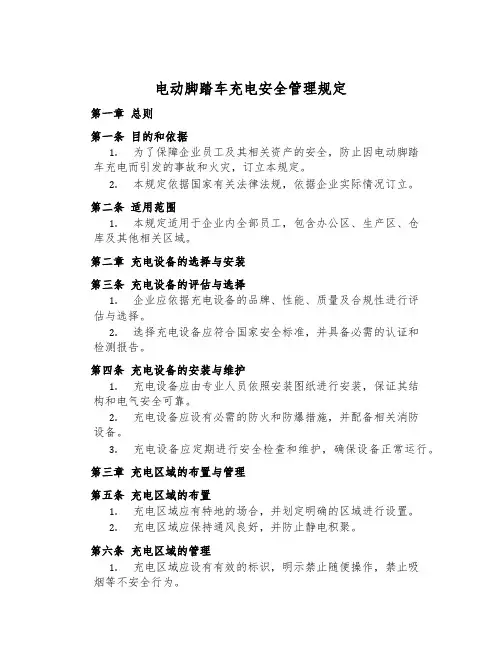 电动脚踏车充电安全管理规定

第一章 总则

第一条 目的和依据

1. 为了保障企业员工及其相关资产的安全，防止因电动脚踏车充电而引发的事故和火灾，订立本规定。

2. 本规定依据国家有关法律法规，依据企业实际情况订立。

第二条 适用范围

1. 本规定适用于企业内全部员工，包含办公区、生产区、仓库及其他相关区域。

第二章 充电设备的选择与安装

第三条 充电设备的评估与选择

1. 企业应依据充电设备的品牌、性能、质量及合规性进行评估与选择。

2. 选择充电设备应符合国家安全标准，并具备必需的认证和检测报告。

第四条 充电设备的安装与维护

1. 充电设备应由专业人员依照安装图纸进行安装，保证其结构和电气安全可靠。

2. 充电设备应设有必需的防火和防爆措施，并配备相关消防设备。

3. 充电设备应定期进行安全检查和维护，确保设备正常运行。

第三章 充电区域的布置与管理

第五条 充电区域的布置

1. 充电区域应有特地的场合，并划定明确的区域进行设置。

2. 充电区域应保持通风良好，并防止静电积聚。

第六条 充电区域的管理

1. 充电区域应设有有效的标识，明示禁止随便操作，禁止吸烟等不安全行为。